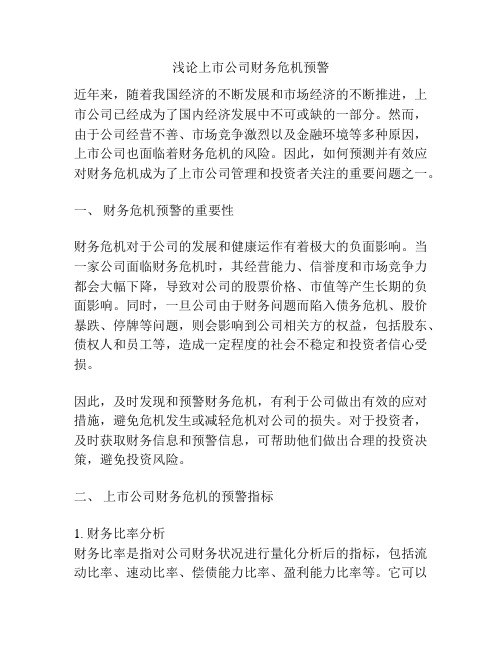 浅论上市公司财务危机预警

近年来，随着我国经济的不断发展和市场经济的不断推进，上市公司已经成为了国内经济发展中不可或缺的一部分。然而，由于公司经营不善、市场竞争激烈以及金融环境等多种原因，上市公司也面临着财务危机的风险。因此，如何预测并有效应对财务危机成为了上市公司管理和投资者关注的重要问题之一。

一、 财务危机预警的重要性

财务危机对于公司的发展和健康运作有着极大的负面影响。当一家公司面临财务危机时，其经营能力、信誉度和市场竞争力都会大幅下降，导致对公司的股票价格、市值等产生长期的负面影响。同时，一旦公司由于财务问题而陷入债务危机、股价暴跌、停牌等问题，则会影响到公司相关方的权益，包括股东、债权人和员工等，造成一定程度的社会不稳定和投资者信心受损。

因此，及时发现和预警财务危机，有利于公司做出有效的应对措施，避免危机发生或减轻危机对公司的损失。对于投资者，及时获取财务信息和预警信息，可帮助他们做出合理的投资决策，避免投资风险。

二、 上市公司财务危机的预警指标

1. 财务比率分析
财务比率是指对公司财务状况进行量化分析后的指标，包括流动比率、速动比率、偿债能力比率、盈利能力比率等。它可以